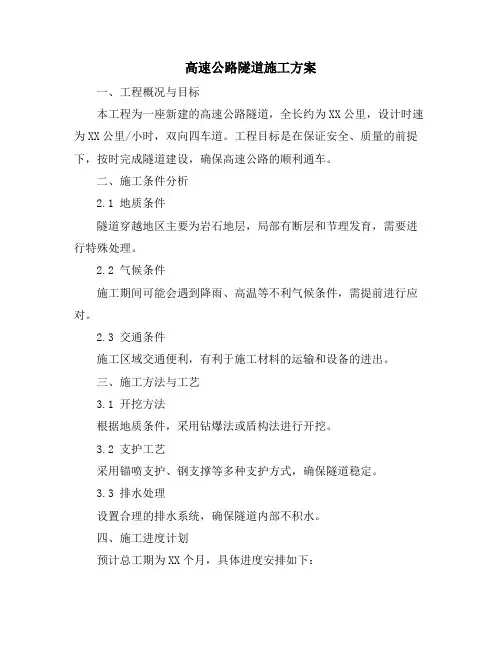 高速公路隧道施工方案

一、工程概况与目标

本工程为一座新建的高速公路隧道，全长约为XX公里，设计时速为XX公里/小时，双向四车道。工程目标是在保证安全、质量的前提下，按时完成隧道建设，确保高速公路的顺利通车。

二、施工条件分析

2.1 地质条件

隧道穿越地区主要为岩石地层，局部有断层和节理发育，需要进行特殊处理。

2.2 气候条件

施工期间可能会遇到降雨、高温等不利气候条件，需提前进行应对。

2.3 交通条件

施工区域交通便利，有利于施工材料的运输和设备的进出。

三、施工方法与工艺

3.1 开挖方法

根据地质条件，采用钻爆法或盾构法进行开挖。

3.2 支护工艺

采用锚喷支护、钢支撑等多种支护方式，确保隧道稳定。

3.3 排水处理

设置合理的排水系统，确保隧道内部不积水。

四、施工进度计划

预计总工期为XX个月，具体进度安排如下：